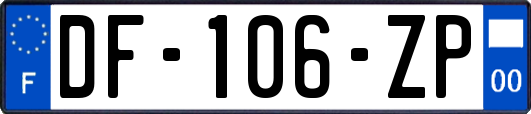 F

DF-106-ZP

00